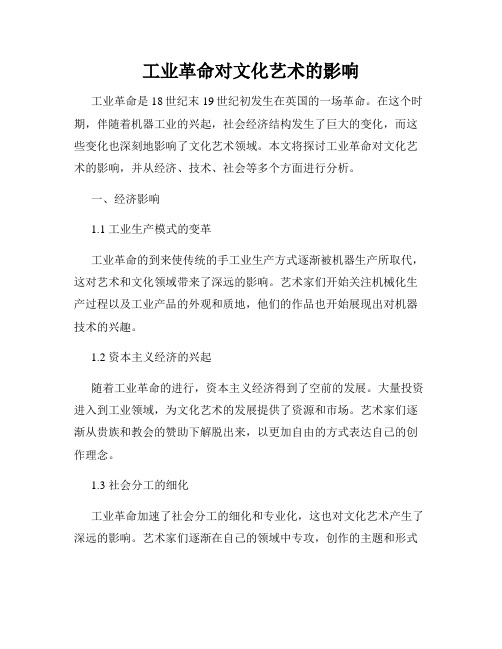 工业革命对文化艺术的影响

工业革命是18世纪末19世纪初发生在英国的一场革命。在这个时期，伴随着机器工业的兴起，社会经济结构发生了巨大的变化，而这些变化也深刻地影响了文化艺术领域。本文将探讨工业革命对文化艺术的影响，并从经济、技术、社会等多个方面进行分析。

一、经济影响

1.1 工业生产模式的变革

工业革命的到来使传统的手工业生产方式逐渐被机器生产所取代，这对艺术和文化领域带来了深远的影响。艺术家们开始关注机械化生产过程以及工业产品的外观和质地，他们的作品也开始展现出对机器技术的兴趣。

1.2 资本主义经济的兴起

随着工业革命的进行，资本主义经济得到了空前的发展。大量投资进入到工业领域，为文化艺术的发展提供了资源和市场。艺术家们逐渐从贵族和教会的赞助下解脱出来，以更加自由的方式表达自己的创作理念。

1.3 社会分工的细化

工业革命加速了社会分工的细化和专业化，这也对文化艺术产生了深远的影响。艺术家们逐渐在自己的领域中专攻，创作的主题和形式